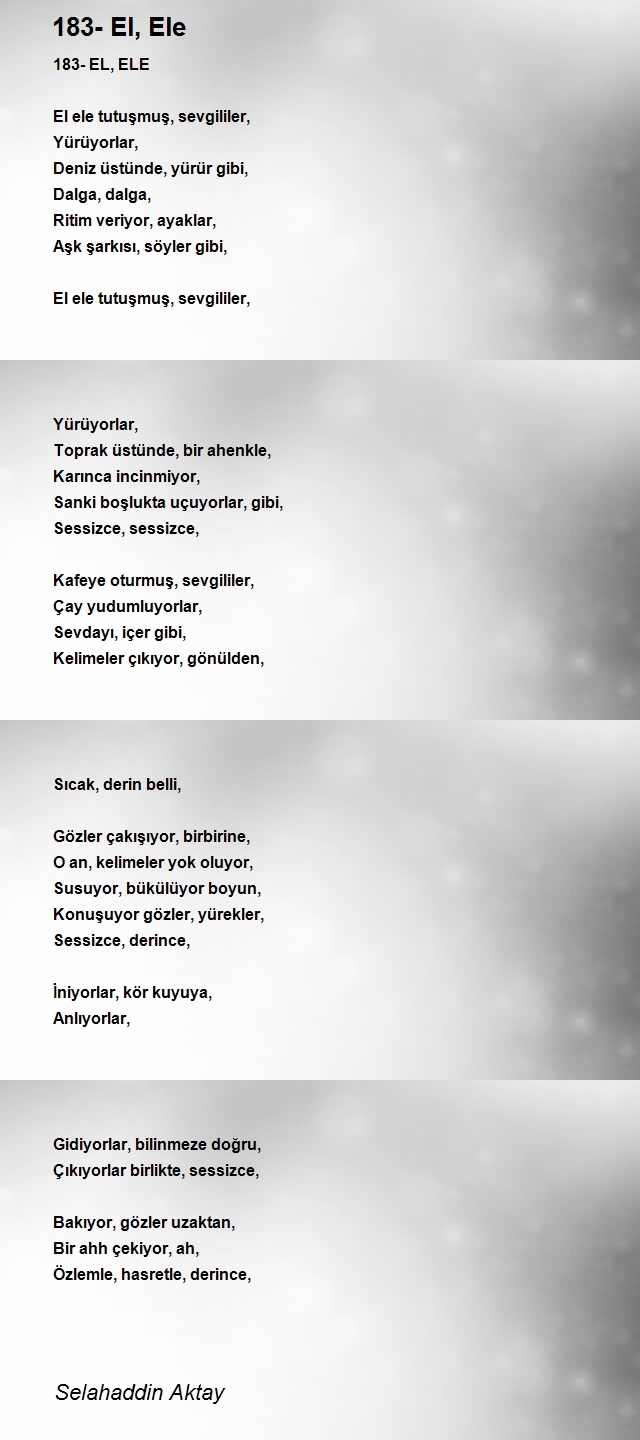 183- El, Ele

183- EL, ELE

El ele tutuşmuş, sevgililer,
Yürüyorlar,
Deniz üstünde, yürür gibi,
Dalga, dalga,
Ritim veriyor, ayaklar,
Aşk şarkısı, söyler gibi,

El ele tutuşmuş, sevgililer,

Yürüyorlar,
Toprak üstünde, bir ahenkle,
Karınca incinmiyor,
Sanki boşlukta uçuyorlar, gibi,
Sessizce, sessizce,

Kafeye oturmuş, sevgililer,
Çay yudumluyorlar,
Sevdayı, içer gibi,
Kelimeler çıkıyor, gönülden,

Sıcak, derin belli,

Gözler çakışıyor, birbirine,
O an, kelimeler yok oluyor,
Susuyor, bükülüyor boyun,
Konuşuyor gözler, yürekler,
Sessizce, derince,

İniyorlar, kör kuyuya,
Anlıyorlar,

Gidiyorlar, bilinmeze doğru,
Çıkıyorlar birlikte, sessizce,

Bakıyor, gözler uzaktan,
Bir ahh çekiyor, ah,
Özlemle, hasretle, derince,

Selahaddin Aktay